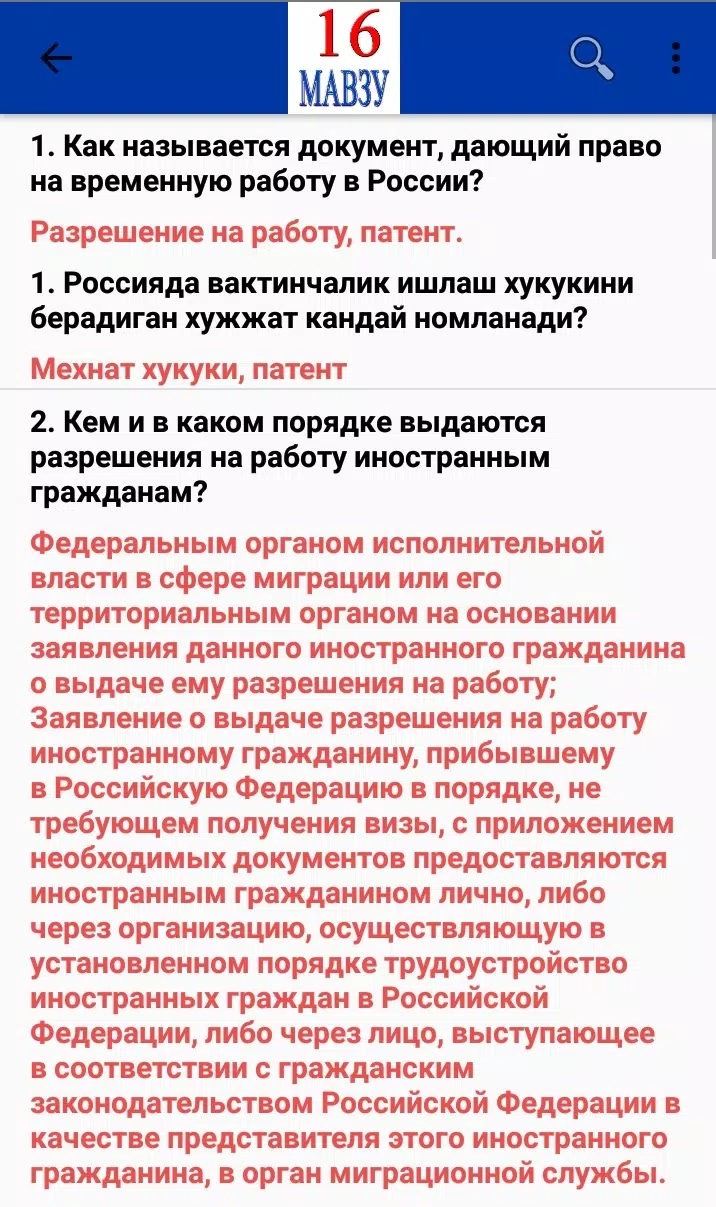 16
МАВЗУ

1. Как называется документ, дающий право на временную работу в России?

Разрешение на работу, патент.

1. Россияда вактинчалик ишлаш хукукини берадиган хужжат кандай номланади?

Мехнат хукуки, патент

2. Кем и в каком порядке выдаются разрешения на работу иностранным гражданам?

Федеральным органом исполнительной власти в сфере миграции или его территориальным органом на основании заявления данного иностранного гражданина о выдаче ему разрешения на работу;
Заявление о выдаче разрешения на работу иностранному гражданину, прибывшему в Российскую Федерацию в порядке, не требующем получения визы, с приложением необходимых документов предоставляются иностранным гражданином лично, либо через организацию, осуществляющую в установленном порядке трудоустройство иностранных граждан в Российской Федерации, либо через лицо, выступающее в соответствии с гражданским законодательством Российской Федерации в качестве представителя этого иностранного гражданина, в орган миграционной службы.